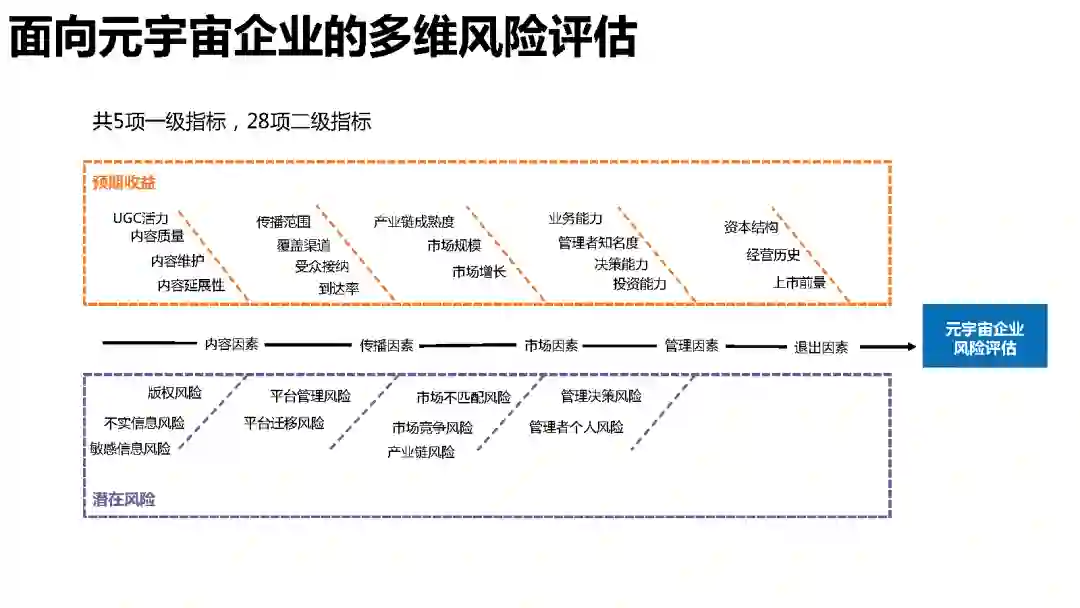 面向元宇宙企业的多维风险评估

共5项一级指标，28项二级指标

预期收益

UGC活力
内容质量
内容维护
内容延展性

传播范围
覆盖渠道
受众接纳
到达率

产业链成熟度
市场规模
市场增长

业务能力
管理者知名度
决策能力
投资能力

资本结构
经营历史
上市前景

内容因素
传播因素
市场因素
管理因素
退出因素

元宇宙企业风险评估

版权风险
不实信息风险
敏感信息风险

平台管理风险
平台迁移风险

市场不匹配风险
市场竞争风险
产业链风险

管理决策风险
管理者个人风险

潜在风险